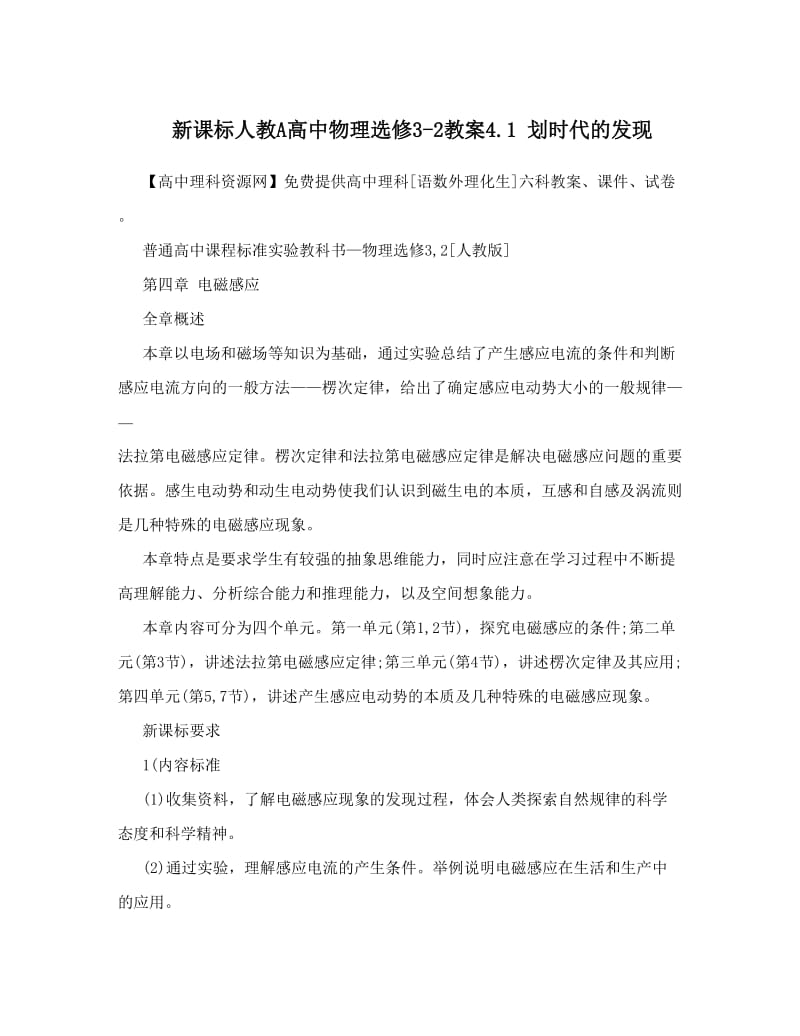 新课标人教A高中物理选修3-2教案4.1 划时代的发现

【高中理科资源网】免费提供高中理科[语数外理化生]六科教案、课件、试卷。

普通高中课程标准实验教科书—物理选修3,2[人教版]

第四章 电磁感应

全章概述

本章以电场和磁场等知识为基础，通过实验总结了产生感应电流的条件和判断感应电流方向的一般方法——楞次定律，给出了确定感应电动势大小的一般规律——

法拉第电磁感应定律。楞次定律和法拉第电磁感应定律是解决电磁感应问题的重要依据。感生电动势和动生电动势使我们认识到磁生电的本质，互感和自感及涡流则是几种特殊的电磁感应现象。

本章特点是要求学生有较强的抽象思维能力，同时应注意在学习过程中不断提高理解能力、分析综合能力和推理能力，以及空间想象能力。

本章内容可分为四个单元。第一单元(第1,2节)，探究电磁感应的条件;第二单元(第3节)，讲述法拉第电磁感应定律;第三单元(第4节)，讲述楞次定律及其应用;第四单元(第5,7节)，讲述产生感应电动势的本质及几种特殊的电磁感应现象。

新课标要求

1(内容标准

(1)收集资料，了解电磁感应现象的发现过程，体会人类探索自然规律的科学态度和科学精神。

(2)通过实验，理解感应电流的产生条件。举例说明电磁感应在生活和生产中的应用。